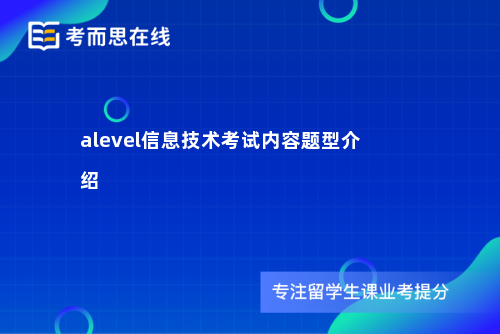 考而思在线

alevel信息技术考试内容题型介绍

专注留学生课业考提分